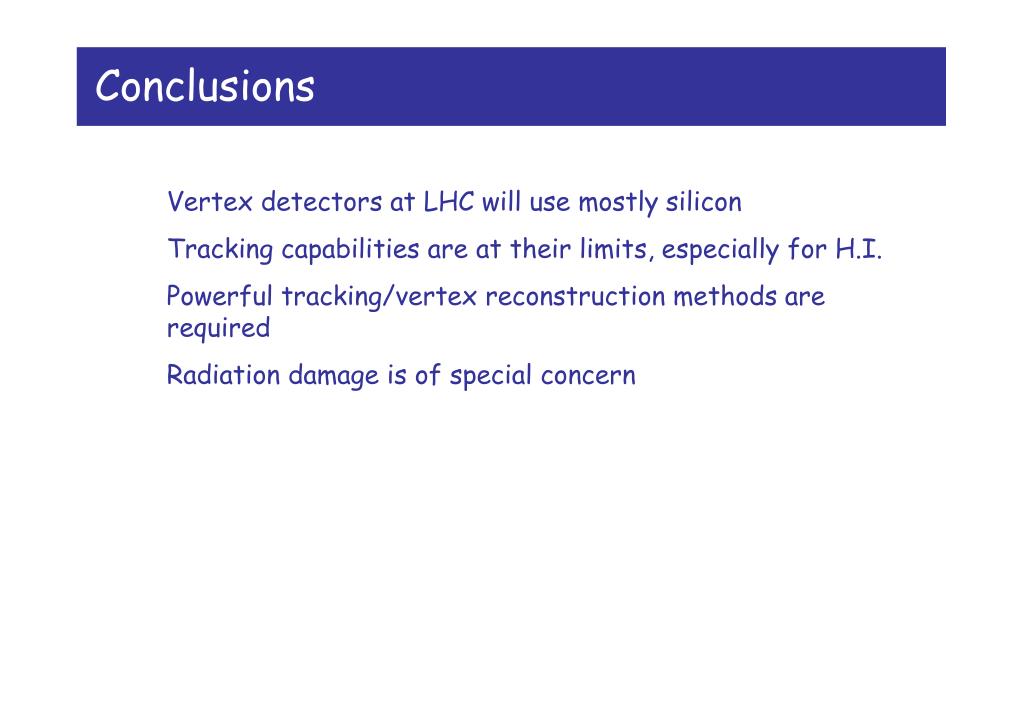 Conclusions

Vertex detectors at LHC will use mostly silicon

Tracking capabilities are at their limits, especially for H.I.

Powerful tracking/vertex reconstruction methods are required

Radiation damage is of special concern